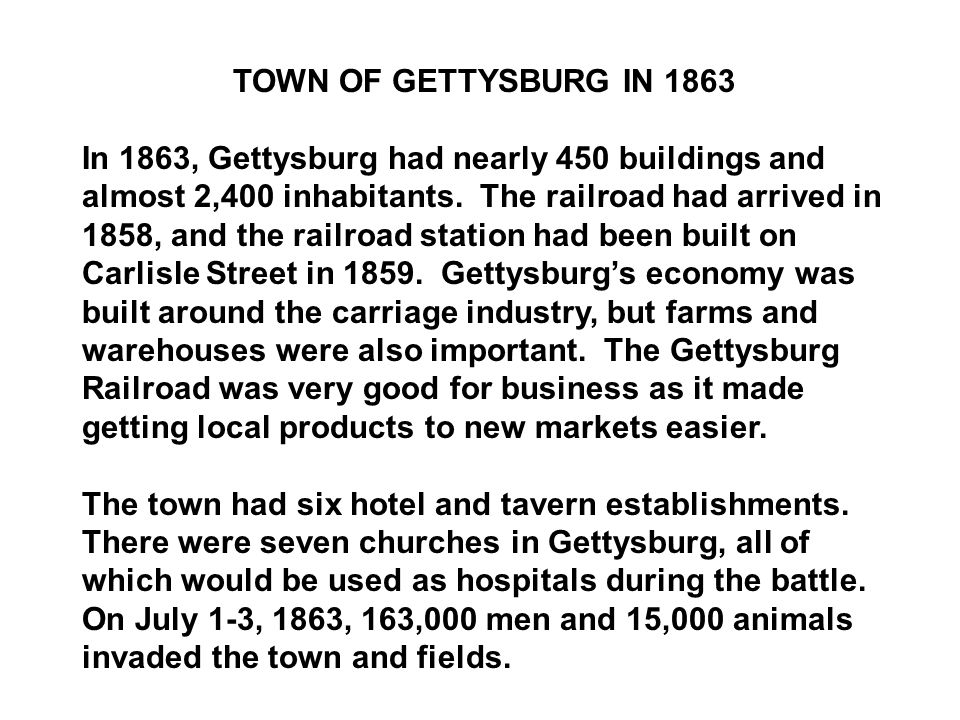 TOWN OF GETTYSBURG IN 1863

In 1863, Gettysburg had nearly 450 buildings and almost 2,400 inhabitants. The railroad had arrived in 1858, and the railroad station had been built on Carlisle Street in 1859. Gettysburg's economy was built around the carriage industry, but farms and warehouses were also important. The Gettysburg Railroad was very good for business as it made getting local products to new markets easier.

The town had six hotel and tavern establishments. There were seven churches in Gettysburg, all of which would be used as hospitals during the battle. On July 1-3, 1863, 163,000 men and 15,000 animals invaded the town and fields.